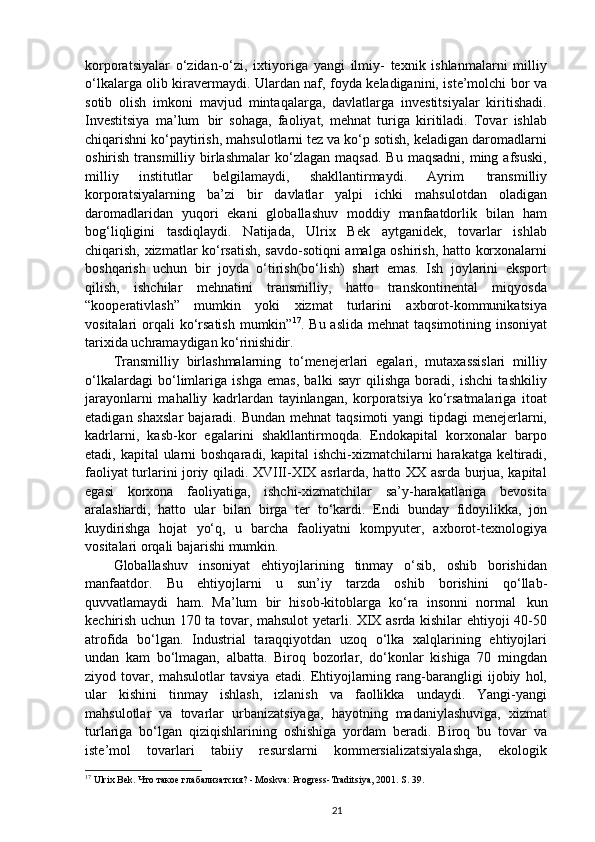 korporatsiyalar o‘zidan-o‘zi, ixtiyoriga yangi ilmiy- texnik ishlanmalarni milliy o‘lkalarga olib kiravermaydi. Ulardan naf, foyda keladiganini, iste’molchi bor va sotib olish imkoni mavjud mintaqalarga, davlatlarga investitsiyalar kiritishadi. Investitsiya ma’lum bir sohaga, faoliyat, mehnat turiga kiritiladi. Tovar ishlab chiqarishni ko‘paytirish, mahsulotlarni tez va ko‘p sotish, keladigan daromadlarni oshirish transmilliy birlashmalar ko‘zlagan maqsad. Bu maqsadni, ming afsuski, milliy institutlar belgilamaydi, shakllantirmaydi. Ayrim transmilliy korporatsiyalarning ba’zi bir davlatlar yalpi ichki mahsulotdan oladigan daromadlaridan yuqori ekani globallashuv moddiy manfaatdorlik bilan ham bog‘liqligini tasdiqlaydi. Natijada, Ulrix Bek aytganidek, tovarlar ishlab chiqarish, xizmatlar ko‘rsatish, savdo-sotiqni amalga oshirish, hatto korxonalarni boshqarish uchun bir joyda o‘tirish(bo‘lish) shart emas. Ish joylarini eksport qilish, ishchilar mehnatini transmilliy, hatto transkontinental miqyosda “kooperativlash” mumkin yoki xizmat turlarini axborot-kommunikatsiya vositalari orqali ko‘rsatish mumkin”$^{17}$. Bu aslida mehnat taqsimotining insoniyat tarixida uchramaydigan ko‘rinishidir.

Transmilliy birlashmalarning to‘menejerlari egalari, mutaxassislari milliy o‘lkalardagi bo‘limlariga ishga emas, balki sayr qilishga boradi, ishchi tashkiliy jarayonlarni mahalliy kadrlardan tayinlangan, korporatsiya ko‘rsatmalariga itoat etadigan shaxslar bajaradi. Bundan mehnat taqsimoti yangi tipdagi menejerlarni, kadrlarni, kasb-kor egalarini shakllantirmoqda. Endokapital korxonalar barpo etadi, kapital ularni boshqaradi, kapital ishchi-xizmatchilarni harakatga keltiradi, faoliyat turlarini joriy qiladi. XVIII-XIX asrlarda, hatto XX asrda burjua, kapital egasi korxona faoliyatiga, ishchi-xizmatchilar sa’y-harakatlariga bevosita aralashardi, hatto ular bilan birga ter to‘kardi. Endi bunday fidoyilikka, jon kuydirishga hojat yo‘q, u barcha faoliyatni kompyuter, axborot-texnologiya vositalari orqali bajarishi mumkin.

Globallashuv insoniyat ehtiyojlarining tinmay o‘sib, oshib borishidan manfaatdor. Bu ehtiyojlarni u sun’iy tarzda oshib borishini qo‘llab-quvvatlamaydi ham. Ma’lum bir hisob-kitoblarga ko‘ra insonni normal kun kechirish uchun 170 ta tovar, mahsulot yetarli. XIX asrda kishilar ehtiyoji 40-50 atrofida bo‘lgan. Industrial taraqqiyotdan uzoq o‘lka xalqlarining ehtiyojlari undan kam bo‘lmagan, albatta. Biroq bozorlar, do‘konlar kishiga 70 mingdan ziyod tovar, mahsulotlar tavsiya etadi. Ehtiyojlarning rang-barangligi ijobiy hol, ular kishini tinmay ishlash, izlanish va faollikka undaydi. Yangi-yangi mahsulotlar va tovarlar urbanizatsiyaga, hayotning madaniylashuviga, xizmat turlariga bo‘lgan qiziqishlarining oshishiga yordam beradi. Biroq bu tovar va iste’mol tovarlari tabiiy resurslarni kommersializatsiyalashga, ekologik

$^{17}$ Ulrix Bek. Что такое глабализатсия? - Moskva: Progress- Traditsiya, 2001. S. 39.

21